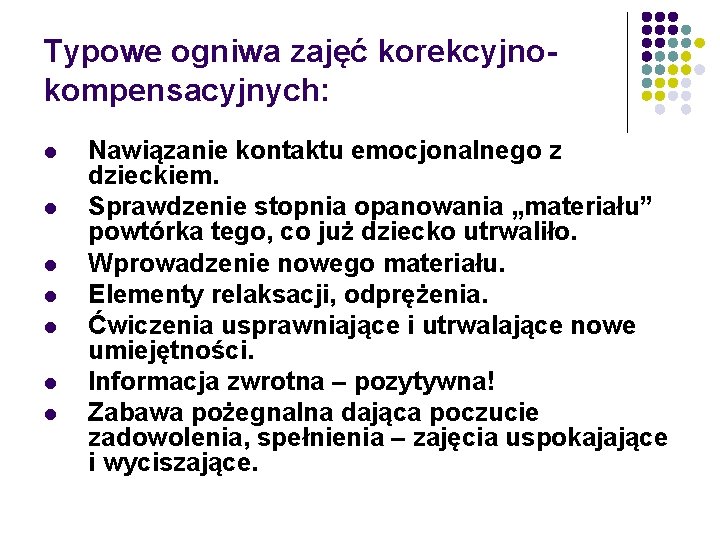 Typowe ogniwa zajęć korekcyjno-kompensacyjnych:

- Nawiązanie kontaktu emocjonalnego z dzieckiem.
- Sprawdzenie stopnia opanowania „materiału” powtórka tego, co już dziecko utrwaliło.
- Wprowadzenie nowego materiału.
- Elementy relaksacji, odprężenia.
- Ćwiczenia usprawniające i utrwalające nowe umiejętności.
- Informacja zwrotna – pozytywna!
- Zabawa pożegnalna dająca poczucie zadowolenia, spełnienia – zajęcia uspokajające i wyciszające.